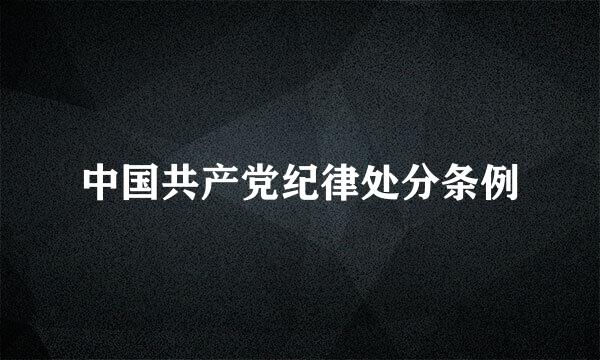 中国共产党纪律处分条例